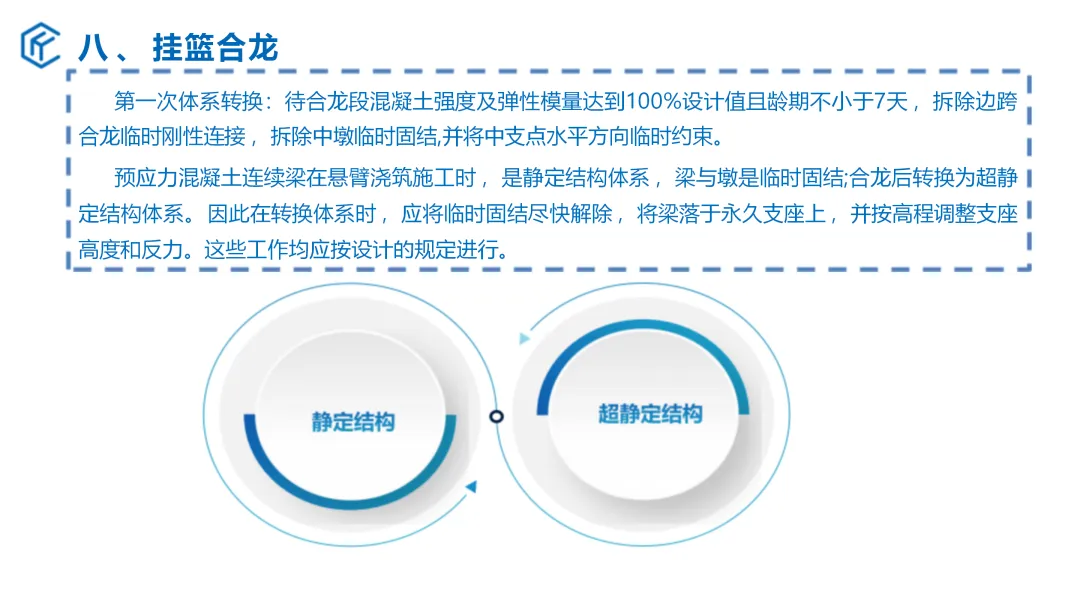 八、挂篮合龙

第一次体系转换：待合龙段混凝土强度及弹性模量达到100%设计值且龄期不小于7天，拆除边跨合龙临时刚性连接，拆除中墩临时固结,并将中支点水平方向临时约束。

预应力混凝土连续梁在悬臂浇筑施工时，是静定结构体系，梁与墩是临时固结;合龙后转换为超静定结构体系。因此在转换体系时，应将临时固结尽快解除，将梁落于永久支座上，并按高程调整支座高度和反力。这些工作均应按设计的规定进行。

静定结构

超静定结构